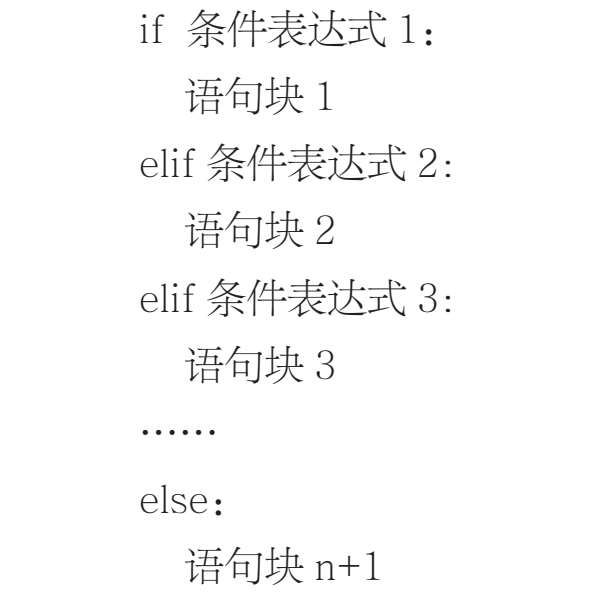 if 条件表达式1：
语句块1
elif 条件表达式2:
语句块2
elif 条件表达式3:
语句块3
……
else：
语句块n+1